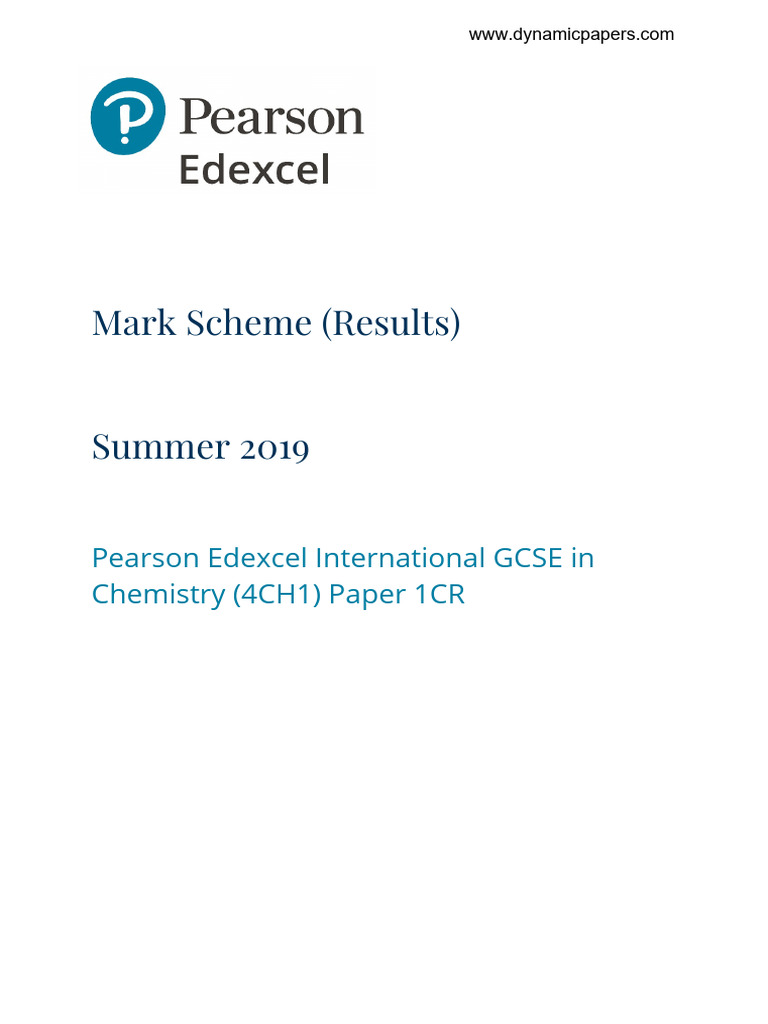 www.dynamicpapers.com

Pearson
Edexcel

Mark Scheme (Results)

Summer 2019

Pearson Edexcel International GCSE in Chemistry (4CH1) Paper 1CR